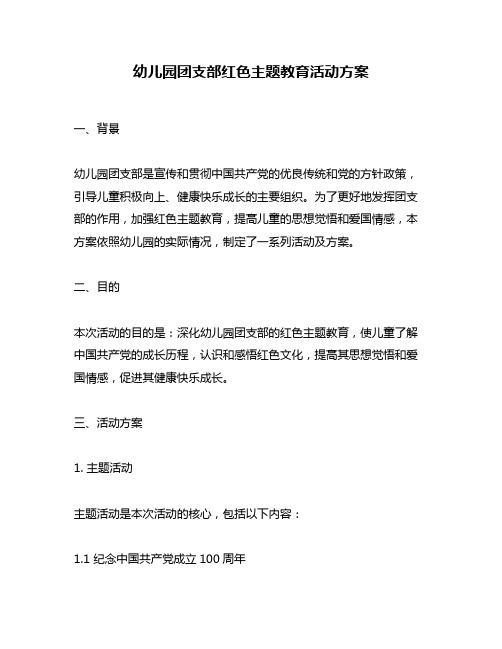 幼儿园团支部红色主题教育活动方案

一、背景

幼儿园团支部是宣传和贯彻中国共产党的优良传统和党的方针政策，引导儿童积极向上、健康快乐成长的主要组织。为了更好地发挥团支部的作用，加强红色主题教育，提高儿童的思想觉悟和爱国情感，本方案依照幼儿园的实际情况，制定了一系列活动及方案。

二、目的

本次活动的目的是：深化幼儿园团支部的红色主题教育，使儿童了解中国共产党的成长历程，认识和感悟红色文化，提高其思想觉悟和爱国情感，促进其健康快乐成长。

三、活动方案

1. 主题活动

主题活动是本次活动的核心，包括以下内容：

1.1 纪念中国共产党成立 100 周年